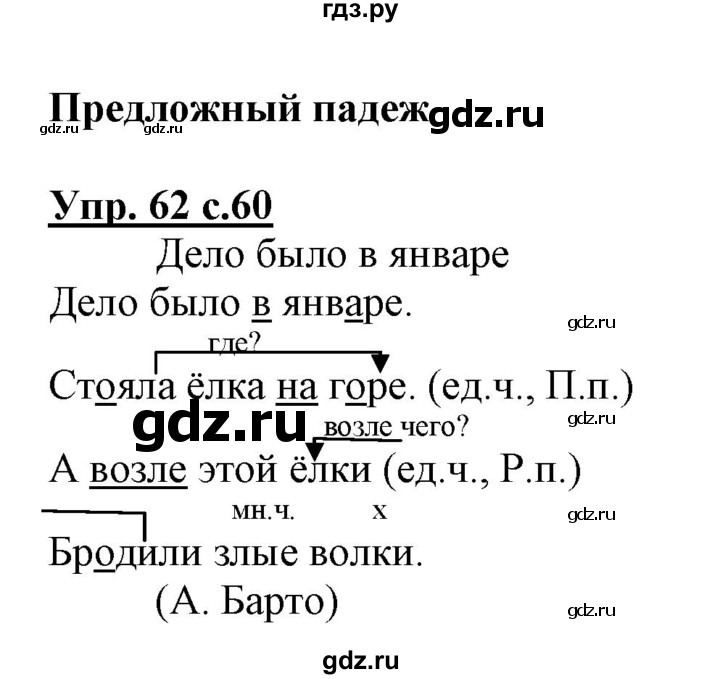 гдз.ру

Предложный падеж gdz.ru

gdz.ru gdz.ru

Упр. 62 с.60

Дело было в январе

Дело было в январе.

gdz.ru

где?

Стояла ёлка на горе. (ед.ч., П.п.)

gdz.ru

gdz.ru

возле чего?

А возле этой ёлки (ед.ч., Р.п.)

мн.ч. х

gdz.ru

Бродили злые волки.

(А. Барто)

gdz.ru

gdz.ru